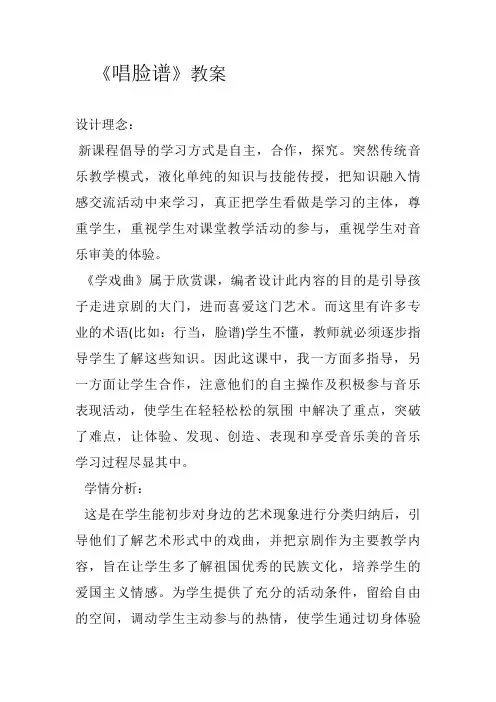 《唱脸谱》教案

设计理念：

新课程倡导的学习方式是自主，合作，探究。突然传统音乐教学模式，液化单纯的知识与技能传授，把知识融入情感交流活动中来学习，真正把学生看做是学习的主体，尊重学生，重视学生对课堂教学活动的参与，重视学生对音乐审美的体验。

《学戏曲》属于欣赏课，编者设计此内容的目的是引导孩子走进京剧的大门，进而喜爱这门艺术。而这里有许多专业的术语(比如：行当，脸谱)学生不懂，教师就必须逐步指导学生了解这些知识。因此这课中，我一方面多指导，另一方面让学生合作，注意他们的自主操作及积极参与音乐表现活动，使学生在轻轻松松的氛围 中解决了重点，突破了难点，让体验、发现、创造、表现和享受音乐美的音乐学习过程尽显其中。

学情分析：

这是在学生能初步对身边的艺术现象进行分类归纳后，引导他们了解艺术形式中的戏曲，并把京剧作为主要教学内容，旨在让学生多了解祖国优秀的民族文化，培养学生的爱国主义情感。为学生提供了充分的活动条件，留给自由的空间，调动学生主动参与的热情，使学生通过切身体验